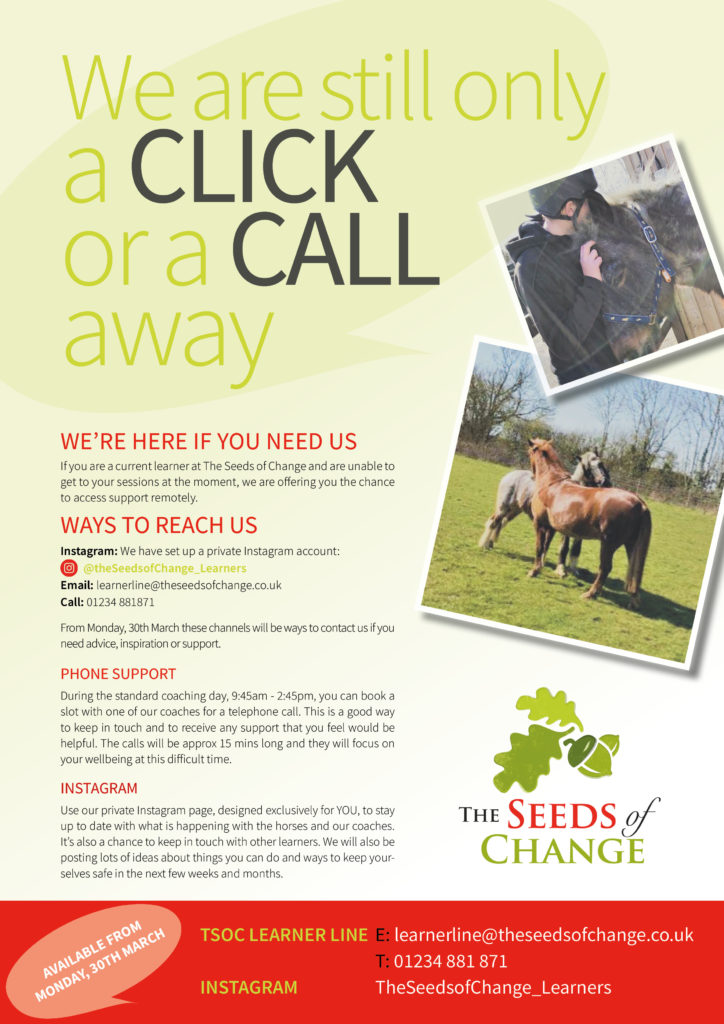 We are still only a CLICK or a CALL away

WE'RE HERE IF YOU NEED US

If you are a current learner at The Seeds of Change and are unable to get to your sessions at the moment, we are offering you the chance to access support remotely.

WAYS TO REACH US

Instagram: We have set up a private Instagram account:
@theSeedsofChange_Learners
Email: learnerline@theseedsofchange.co.uk
Call: 01234 881871

From Monday, 30th March these channels will be ways to contact us if you need advice, inspiration or support.

PHONE SUPPORT

During the standard coaching day, 9:45am - 2:45pm, you can book a slot with one of our coaches for a telephone call. This is a good way to keep in touch and to receive any support that you feel would be helpful. The calls will be approx 15 mins long and they will focus on your wellbeing at this difficult time.

INSTAGRAM

Use our private Instagram page, designed exclusively for YOU, to stay up to date with what is happening with the horses and our coaches. It's also a chance to keep in touch with other learners. We will also be posting lots of ideas about things you can do and ways to keep yourselves safe in the next few weeks and months.

THE SEEDS of CHANGE

AVAILABLE FROM MONDAY, 30TH MARCH

TSOC LEARNER LINE E: learnerline@theseedsofchange.co.uk
T: 01234 881 871

INSTAGRAM TheSeedsofChange_Learners